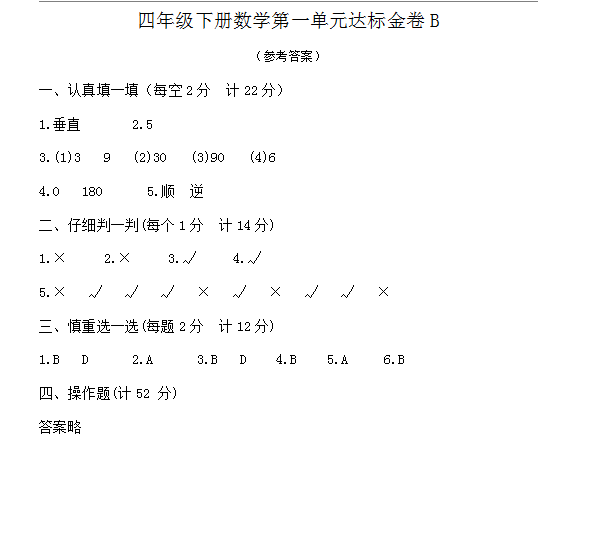 四年级下册数学第一单元达标金卷 B

（参考答案）

一、认真填一填（每空 2 分　计 22 分）

1.垂直　　2.5

3.(1)3　9　(2)30　(3)90　(4)6

4.0　180　　5.顺　逆

二、仔细判一判(每个 1 分　计 14 分)

1.×　　2.×　　3.√　　4.√

5.×　√　√　√　×　√　×　√　√　×

三、慎重选一选(每题 2 分　计 12 分)

1.B　D　　2.A　　3.B　D　　4.B　　5.A　　6.B

四、操作题(计 52 分)

答案略